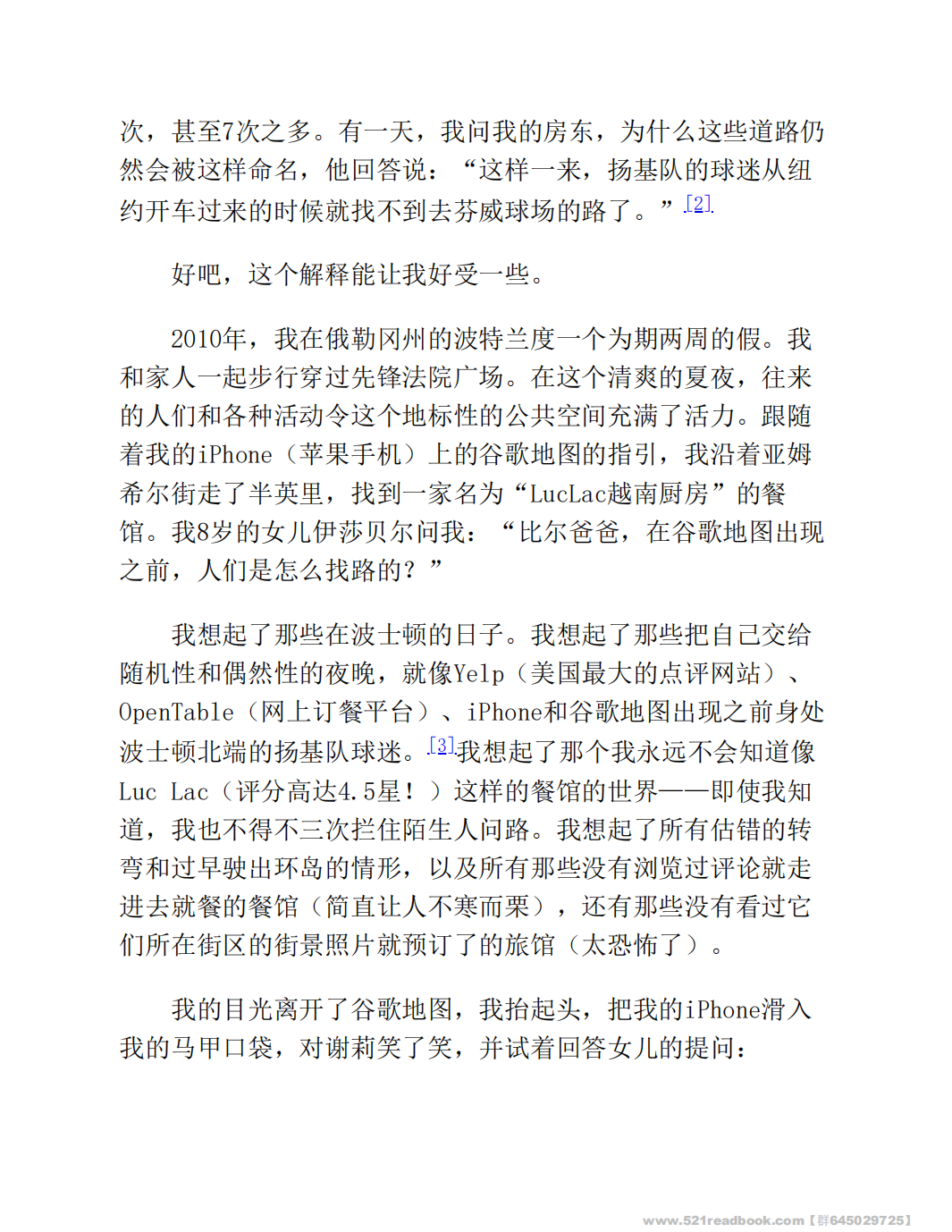 次，甚至7次之多。有一天，我问我的房东，为什么这些道路仍然会被这样命名，他回答说：“这样一来，扬基队的球迷从纽约开车过来的时候就找不到去芬威球场的路了。”[2]

好吧，这个解释能让我好受一些。

2010年，我在俄勒冈州的波特兰度一个为期两周的假。我和家人一起步行穿过先锋法院广场。在这个清爽的夏夜，往来的人们和各种活动令这个地标性的公共空间充满了活力。跟随着我的iPhone（苹果手机）上的谷歌地图的指引，我沿着亚姆希尔街走了半英里，找到一家名为“LucLac越南厨房”的餐馆。我8岁的女儿伊莎贝尔问我：“比尔爸爸，在谷歌地图出现之前，人们是怎么找路的？”

我想起了那些在波士顿的日子。我想起了那些把自己交给随机性和偶然性的夜晚，就像Yelp（美国最大的点评网站）、OpenTable（网上订餐平台）、iPhone和谷歌地图出现之前身处波士顿北端的扬基队球迷。[3]我想起了那个我永远不会知道像Luc Lac（评分高达4.5星！）这样的餐馆的世界——即使我知道，我也不得不三次拦住陌生人问路。我想起了所有估错的转弯和过早驶出环岛的情形，以及所有那些没有浏览过评论就走进去就餐的餐馆（简直让人不寒而栗），还有那些没有看过它们所在街区的街景照片就预订了的旅馆（太恐怖了）。

我的目光离开了谷歌地图，我抬起头，把我的iPhone滑入我的马甲口袋，对谢莉笑了笑，并试着回答女儿的提问：

www.521readbook.com【群645029725】